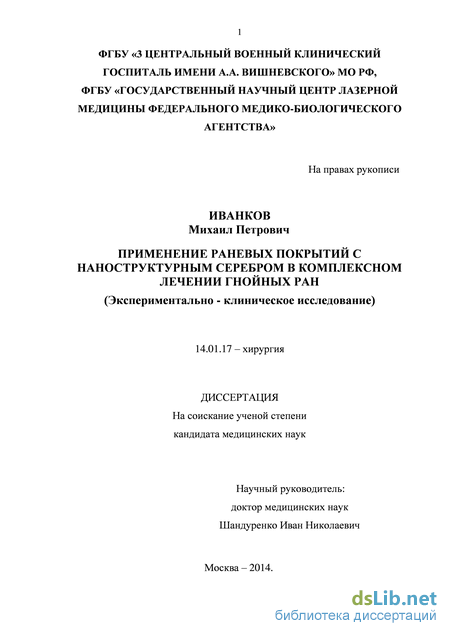 1

ФГБУ «3 ЦЕНТРАЛЬНЫЙ ВОЕННЫЙ КЛИНИЧЕСКИЙ ГОСПИТАЛЬ ИМЕНИ А.А. ВИШНЕВСКОГО» МО РФ, ФГБУ «ГОСУДАРСТВЕННЫЙ НАУЧНЫЙ ЦЕНТР ЛАЗЕРНОЙ МЕДИЦИНЫ ФЕДЕРАЛЬНОГО МЕДИКО-БИОЛОГИЧЕСКОГО АГЕНТСТВА»

На правах рукописи

ИВАНКОВ
Михаил Петрович

ПРИМЕНЕНИЕ РАНЕВЫХ ПОКРЫТИЙ С НАНОСТРУКТУРНЫМ СЕРЕБРОМ В КОМПЛЕКСНОМ ЛЕЧЕНИИ ГНОЙНЫХ РАН
(Экспериментально - клиническое исследование)

14.01.17 – хирургия

ДИССЕРТАЦИЯ
На соискание ученой степени
кандидата медицинских наук

Научный руководитель:
доктор медицинских наук
Шандуренко Иван Николаевич

Москва – 2014.

dsLib.net
библиотека диссертаций